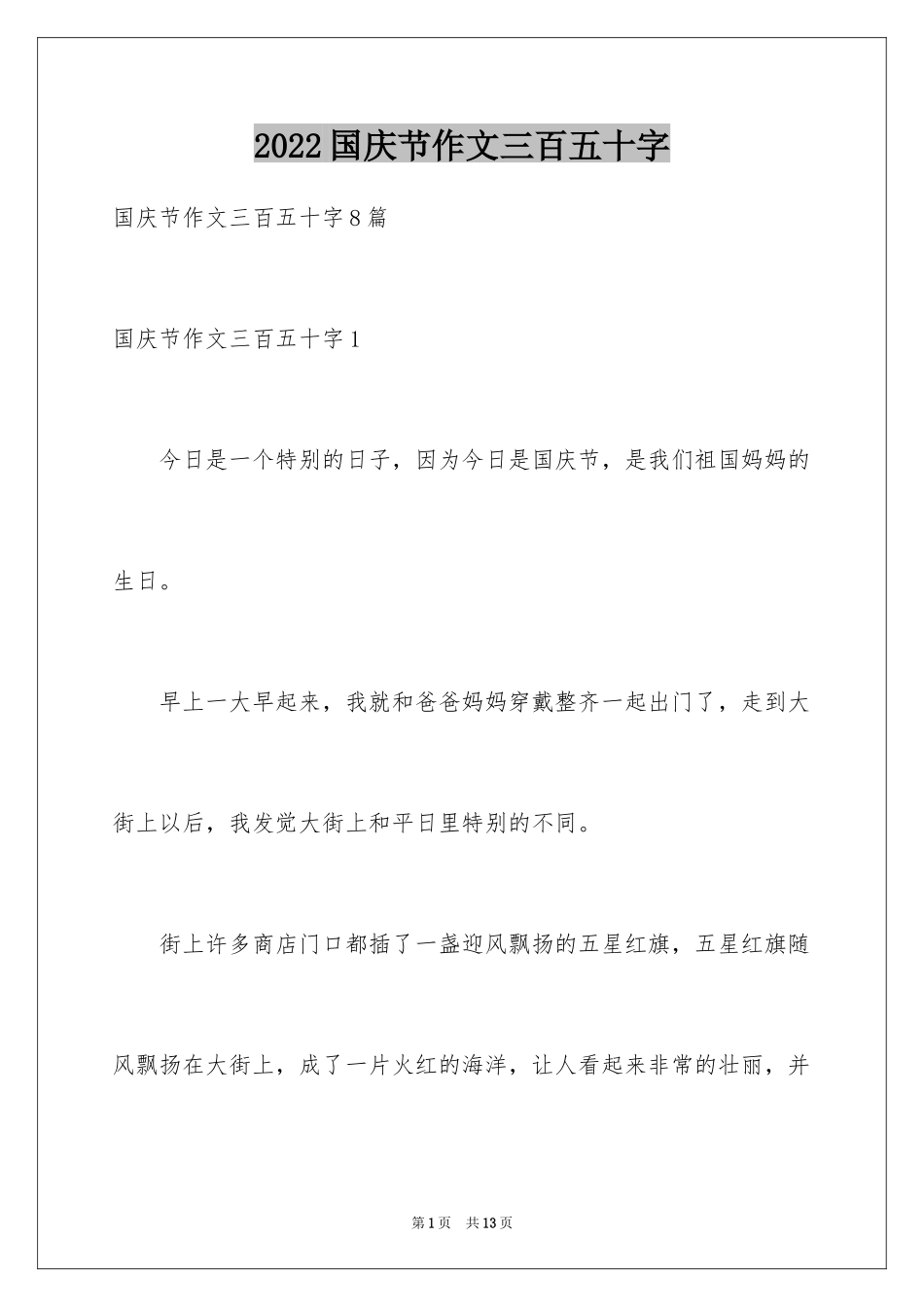 2022国庆节作文三百五十字

国庆节作文三百五十字8篇

国庆节作文三百五十字1

今日是一个特别的日子，因为今日是国庆节，是我们祖国妈妈的生日。

早上一大早起来，我就和爸爸妈妈穿戴整齐一起出门了，走到大街上以后，我发觉大街上和平日里特别的不同。

街上许多商店门口都插了一盏迎风飘扬的五星红旗，五星红旗随风飘扬在大街上，成了一片火红的海洋，让人看起来非常的壮丽，并

第1页 共13页